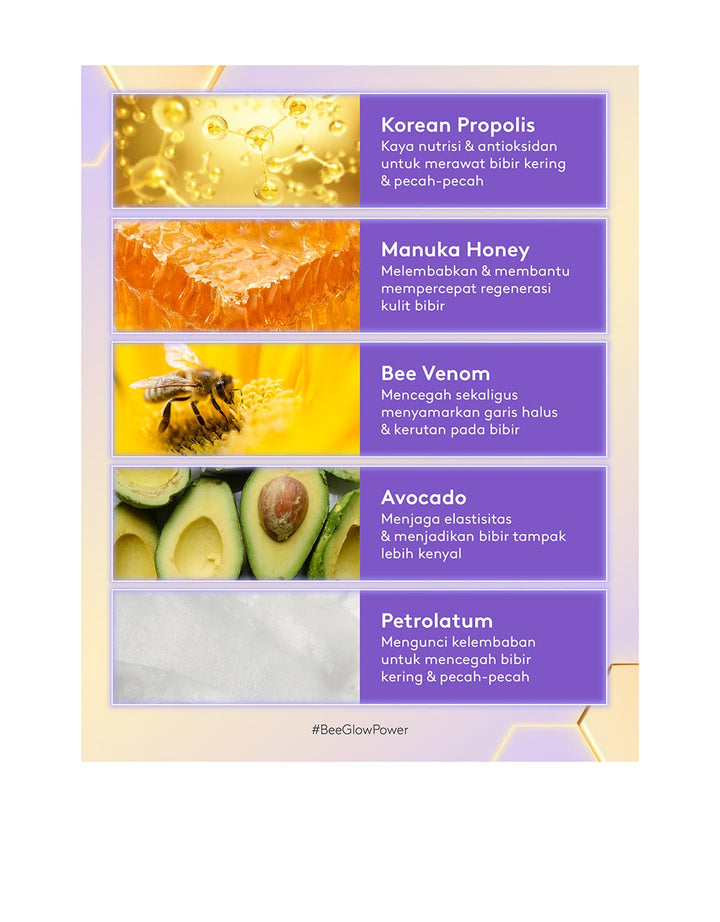 Korean Propolis
Kaya nutrisi & antioksidan untuk merawat bibir kering & pecah-pecah

Manuka Honey
Melembabkan & membantu mempercepat regenerasi kulit bibir

Bee Venom
Mencegah sekaligus menyamarkan garis halus & kerutan pada bibir

Avocado
Menjaga elastisitas & menjadikan bibir tampak lebih kenyal

Petrolatum
Mengunci kelembaban untuk mencegah bibir kering & pecah-pecah

#BeeGlowPower